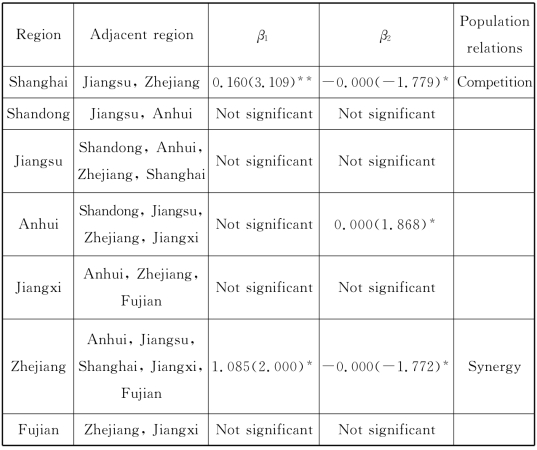 | Region | Adjacent region | $\beta_1$ | $\beta_2$ | Population relations |
|---|---|---|---|---|
| Shanghai | Jiangsu, Zhejiang | 0.160(3.109)** | −0.000(−1.779)* | Competition |
| Shandong | Jiangsu, Anhui | Not significant | Not significant | |
| Jiangsu | Shandong, Anhui, Zhejiang, Shanghai | Not significant | Not significant | |
| Anhui | Shandong, Jiangsu, Zhejiang, Jiangxi | Not significant | 0.000(1.868)* | |
| Jiangxi | Anhui, Zhejiang, Fujian | Not significant | Not significant | |
| Zhejiang | Anhui, Jiangsu, Shanghai, Jiangxi, Fujian | 1.085(2.000)* | −0.000(−1.772)* | Synergy |
| Fujian | Zhejiang, Jiangxi | Not significant | Not significant | |